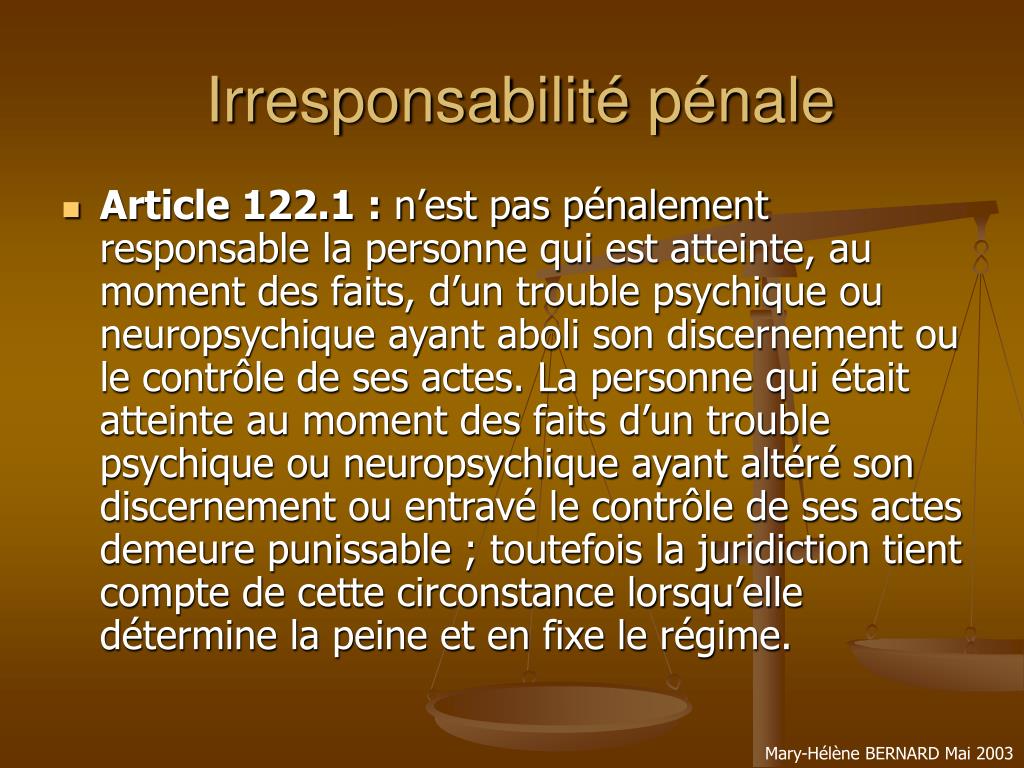 Irresponsabilité pénale

Article 122.1 : n’est pas pénalement responsable la personne qui est atteinte, au moment des faits, d’un trouble psychique ou neuropsychique ayant aboli son discernement ou le contrôle de ses actes. La personne qui était atteinte au moment des faits d’un trouble psychique ou neuropsychique ayant altéré son discernement ou entravé le contrôle de ses actes demeure punissable ; toutefois la juridiction tient compte de cette circonstance lorsqu’elle détermine la peine et en fixe le régime.

Mary-Hélène BERNARD Mai 2003